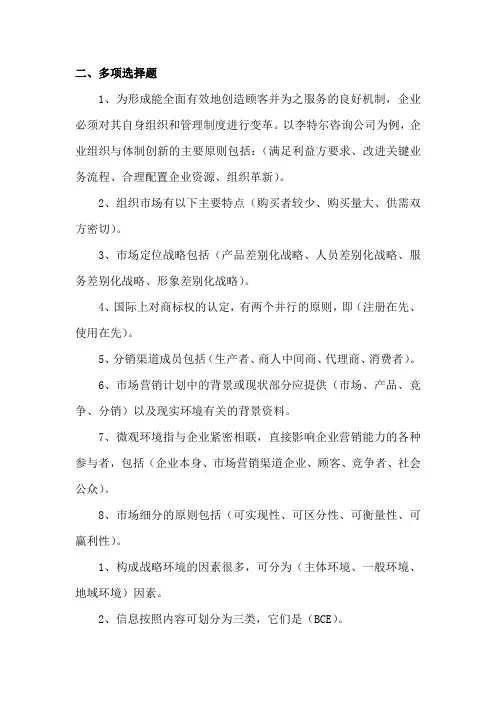 二、多项选择题

1、为形成能全面有效地创造顾客并为之服务的良好机制，企业必须对其自身组织和管理制度进行变革。以李特尔咨询公司为例，企业组织与体制创新的主要原则包括：(满足利益方要求、改进关键业务流程、合理配置企业资源、组织革新)。

2、组织市场有以下主要特点（购买者较少、购买量大、供需双方密切)。

3、市场定位战略包括（产品差别化战略、人员差别化战略、服务差别化战略、形象差别化战略)。

4、国际上对商标权的认定，有两个并行的原则，即（注册在先、使用在先)。

5、分销渠道成员包括（生产者、商人中间商、代理商、消费者)。

6、市场营销计划中的背景或现状部分应提供（市场、产品、竞争、分销）以及现实环境有关的背景资料。

7、微观环境指与企业紧密相联，直接影响企业营销能力的各种参与者，包括（企业本身、市场营销渠道企业、顾客、竞争者、社会公众)。

8、市场细分的原则包括（可实现性、可区分性、可衡量性、可赢利性)。

1、构成战略环境的因素很多，可分为（主体环境、一般环境、地域环境）因素。

2、信息按照内容可划分为三类，它们是（BCE)。